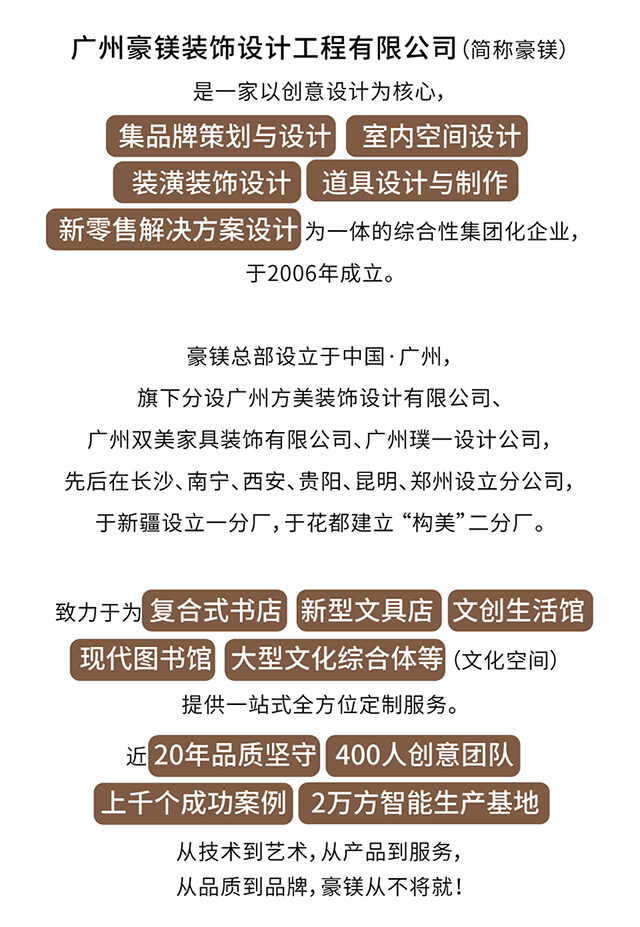 广州豪镁装饰设计工程有限公司（简称豪镁）
是一家以创意设计为核心，
集品牌策划与设计 室内空间设计
装潢装饰设计 道具设计与制作
新零售解决方案设计为一体的综合性集团化企业，
于2006年成立。

豪镁总部设立于中国·广州，
旗下分设广州方美装饰设计有限公司、
广州双美家具装饰有限公司、广州璞一设计公司，
先后在长沙、南宁、西安、贵阳、昆明、郑州设立分公司，
于新疆设立一分厂，于花都建立“构美”二分厂。

致力于为复合式书店 新型文具店 文创生活馆
现代图书馆 大型文化综合体等（文化空间）
提供一站式全方位定制服务。

近20年品质坚守 400人创意团队
上千个成功案例 2万方智能生产基地
从技术到艺术，从产品到服务，
从品质到品牌，豪镁从不将就！